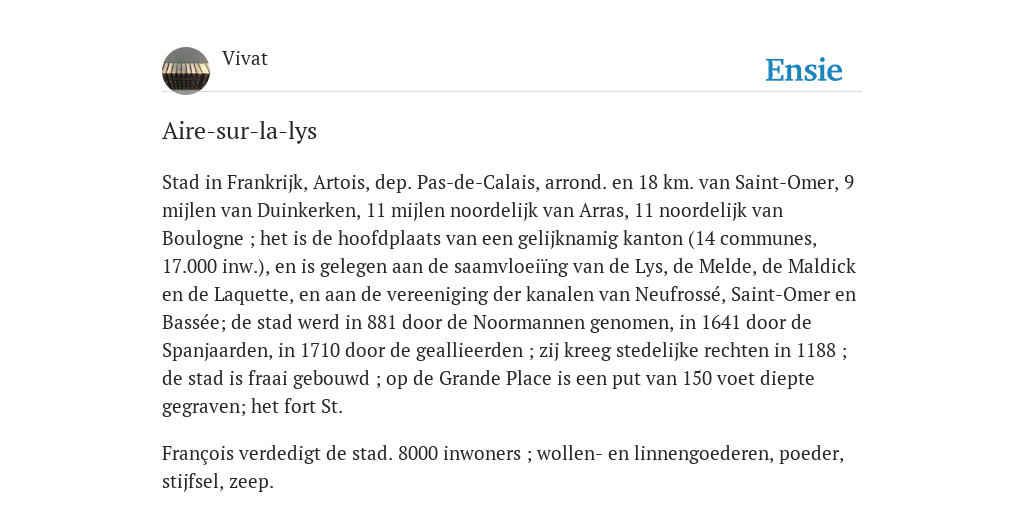 Vivat

Ensie

Aire-sur-la-lys

Stad in Frankrijk, Artois, dep. Pas-de-Calais, arrond. en 18 km. van Saint-Omer, 9 mijlen van Duinkerken, 11 mijlen noordelijk van Arras, 11 noordelijk van Boulogne ; het is de hoofdplaats van een gelijknamig kanton (14 communes, 17.000 inw.), en is gelegen aan de saamvloeiïng van de Lys, de Melde, de Maldick en de Laquette, en aan de vereeniging der kanalen van Neufrossé, Saint-Omer en Bassée; de stad werd in 881 door de Noormannen genomen, in 1641 door de Spanjaarden, in 1710 door de geallieerden ; zij kreeg stedelijke rechten in 1188 ; de stad is fraai gebouwd ; op de Grande Place is een put van 150 voet diepte gegraven; het fort St.

François verdedigt de stad. 8000 inwoners ; wollen- en linnengoederen, poeder, stijfsel, zeep.